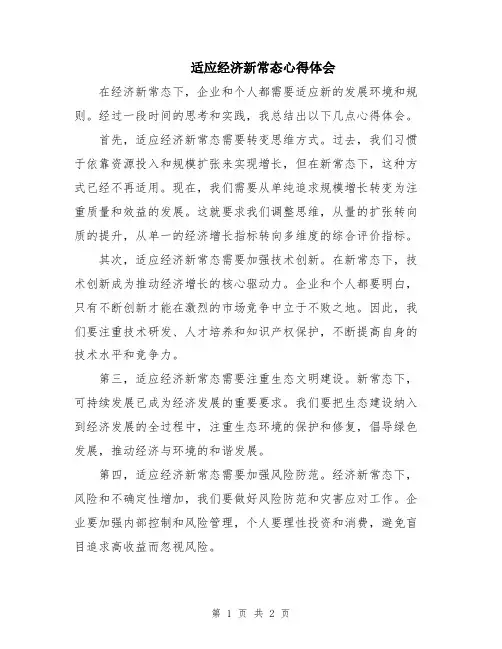 适应经济新常态心得体会

在经济新常态下，企业和个人都需要适应新的发展环境和规则。经过一段时间的思考和实践，我总结出以下几点心得体会。

首先，适应经济新常态需要转变思维方式。过去，我们习惯于依靠资源投入和规模扩张来实现增长，但在新常态下，这种方式已经不再适用。现在，我们需要从单纯追求规模增长转变为注重质量和效益的发展。这就要求我们调整思维，从量的扩张转向质的提升，从单一的经济增长指标转向多维度的综合评价指标。

其次，适应经济新常态需要加强技术创新。在新常态下，技术创新成为推动经济增长的核心驱动力。企业和个人都要明白，只有不断创新才能在激烈的市场竞争中立于不败之地。因此，我们要注重技术研发、人才培养和知识产权保护，不断提高自身的技术水平和竞争力。

第三，适应经济新常态需要注重生态文明建设。新常态下，可持续发展已成为经济发展的重要要求。我们要把生态建设纳入到经济发展的全过程中，注重生态环境的保护和修复，倡导绿色发展，推动经济与环境的和谐发展。

第四，适应经济新常态需要加强风险防范。经济新常态下，风险和不确定性增加，我们要做好风险防范和灾害应对工作。企业要加强内部控制和风险管理，个人要理性投资和消费，避免盲目追求高收益而忽视风险。

第 1 页 共 2 页